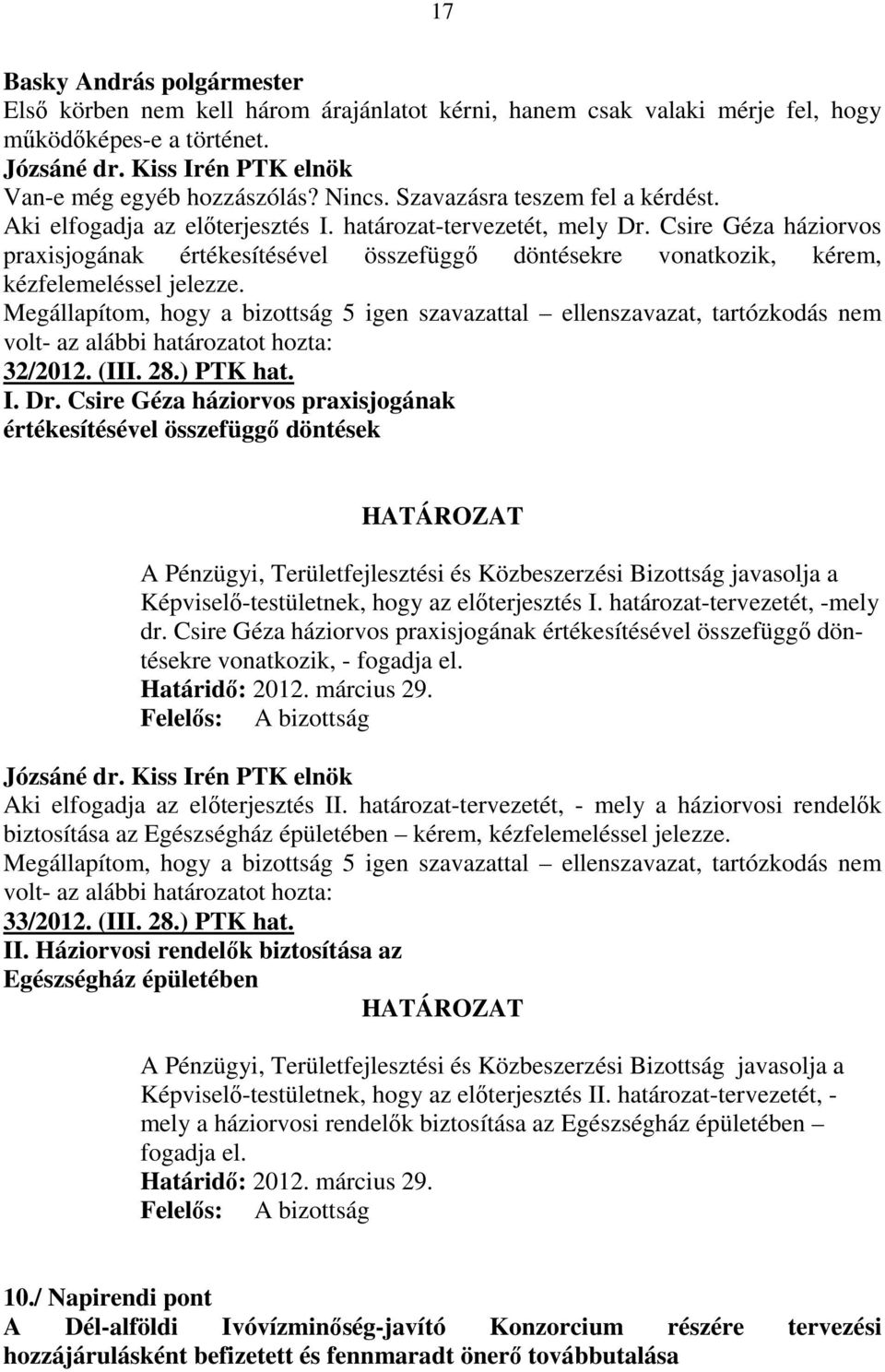 17

Basky András polgármester
Első körben nem kell három árajánlatot kérni, hanem csak valaki mérje fel, hogy működőképes-e a történet.
Józsáné dr. Kiss Irén PTK elnök
Van-e még egyéb hozzászólás? Nincs. Szavazásra teszem fel a kérdést.
Aki elfogadja az előterjesztés I. határozat-tervezetét, mely Dr. Csire Géza háziorvos praxisjogának értékesítésével összefüggő döntésekre vonatkozik, kérem, kézfelemeléssel jelezze.
Megállapítom, hogy a bizottság 5 igen szavazattal – ellenszavazat, tartózkodás nem volt- az alábbi határozatot hozta:
32/2012. (III. 28.) PTK hat.
I. Dr. Csire Géza háziorvos praxisjogának értékesítésével összefüggő döntések

HATÁROZAT

A Pénzügyi, Területfejlesztési és Közbeszerzési Bizottság javasolja a Képviselő-testületnek, hogy az előterjesztés I. határozat-tervezetét, -mely dr. Csire Géza háziorvos praxisjogának értékesítésével összefüggő döntésekre vonatkozik, - fogadja el.
Határidő: 2012. március 29.
Felelős: A bizottság

Józsáné dr. Kiss Irén PTK elnök
Aki elfogadja az előterjesztés II. határozat-tervezetét, - mely a háziorvosi rendelők biztosítása az Egészségház épületében – kérem, kézfelemeléssel jelezze.
Megállapítom, hogy a bizottság 5 igen szavazattal – ellenszavazat, tartózkodás nem volt- az alábbi határozatot hozta:
33/2012. (III. 28.) PTK hat.
II. Háziorvosi rendelők biztosítása az Egészségház épületében

HATÁROZAT

A Pénzügyi, Területfejlesztési és Közbeszerzési Bizottság javasolja a Képviselő-testületnek, hogy az előterjesztés II. határozat-tervezetét, - mely a háziorvosi rendelők biztosítása az Egészségház épületében – fogadja el.
Határidő: 2012. március 29.
Felelős: A bizottság

10./ Napirendi pont
A Dél-alföldi Ivóvízminőség-javító Konzorcium részére tervezési hozzájárulásként befizetett és fennmaradt önerő továbbutalása